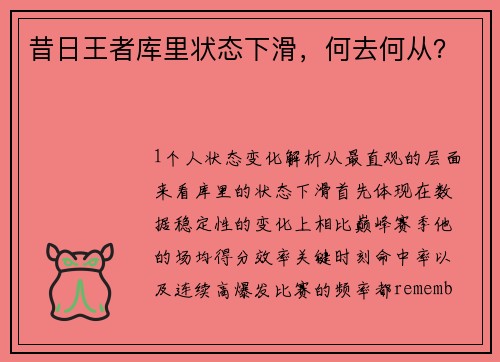 昔日王者库里状态下滑，何去何从？

1个人状态变化解析从最直观的层面来看库里的状态下滑首先体现在数据稳定性的变化上相比巅峰赛季他的场均得分效率关键时刻命中率以及连续高爆发比赛的频率都rememb